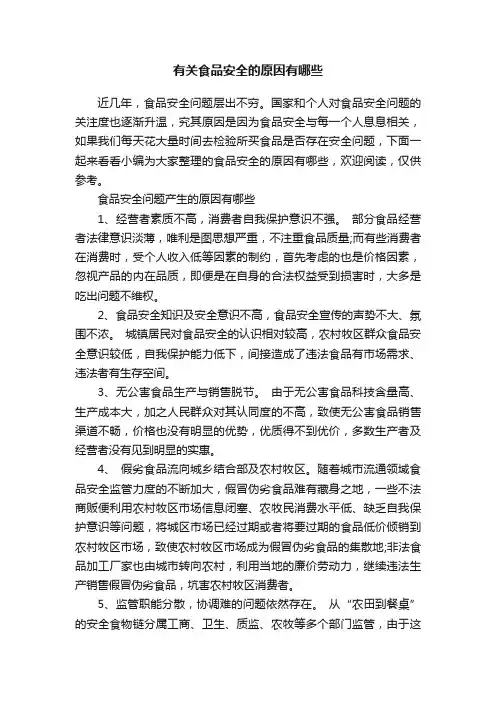 有关食品安全的原因有哪些

近几年，食品安全问题层出不穷。国家和个人对食品安全问题的关注度也逐渐升温，究其原因是因为食品安全与每一个人息息相关，如果我们每天花大量时间去检验所买食品是否存在安全问题，下面一起来看看小编为大家整理的食品安全的原因有哪些，欢迎阅读，仅供参考。

食品安全问题产生的原因有哪些

1、经营者素质不高，消费者自我保护意识不强。 部分食品经营者法律意识淡薄，唯利是图思想严重，不注重食品质量;而有些消费者在消费时，受个人收入低等因素的制约，首先考虑的也是价格因素，忽视产品的内在品质，即便是在自身的合法权益受到损害时，大多是吃出问题不维权。

2、食品安全知识及安全意识不高，食品安全宣传的声势不大、氛围不浓。 城镇居民对食品安全的认识相对较高，农村牧区群众食品安全意识较低，自我保护能力低下，间接造成了违法食品有市场需求、违法者有生存空间。

3、无公害食品生产与销售脱节。 由于无公害食品科技含量高、生产成本大，加之人民群众对其认同度的不高，致使无公害食品销售渠道不畅，价格也没有明显的优势，优质得不到优价，多数生产者及经营者没有见到明显的实惠。

4、 假劣食品流向城乡结合部及农村牧区。随着城市流通领域食品安全监管力度的不断加大，假冒伪劣食品难有藏身之地，一些不法商贩便利用农村牧区市场信息闭塞、农牧民消费水平低、缺乏自我保护意识等问题，将城区市场已经过期或者将要过期的食品低价倾销到农村牧区市场，致使农村牧区市场成为假冒伪劣食品的集散地;非法食品加工厂家也由城市转向农村，利用当地的廉价劳动力，继续违法生产销售假冒伪劣食品，坑害农村牧区消费者。

5、监管职能分散，协调难的问题依然存在。 从“农田到餐桌”的安全食物链分属工商、卫生、质监、农牧等多个部门监管，由于这